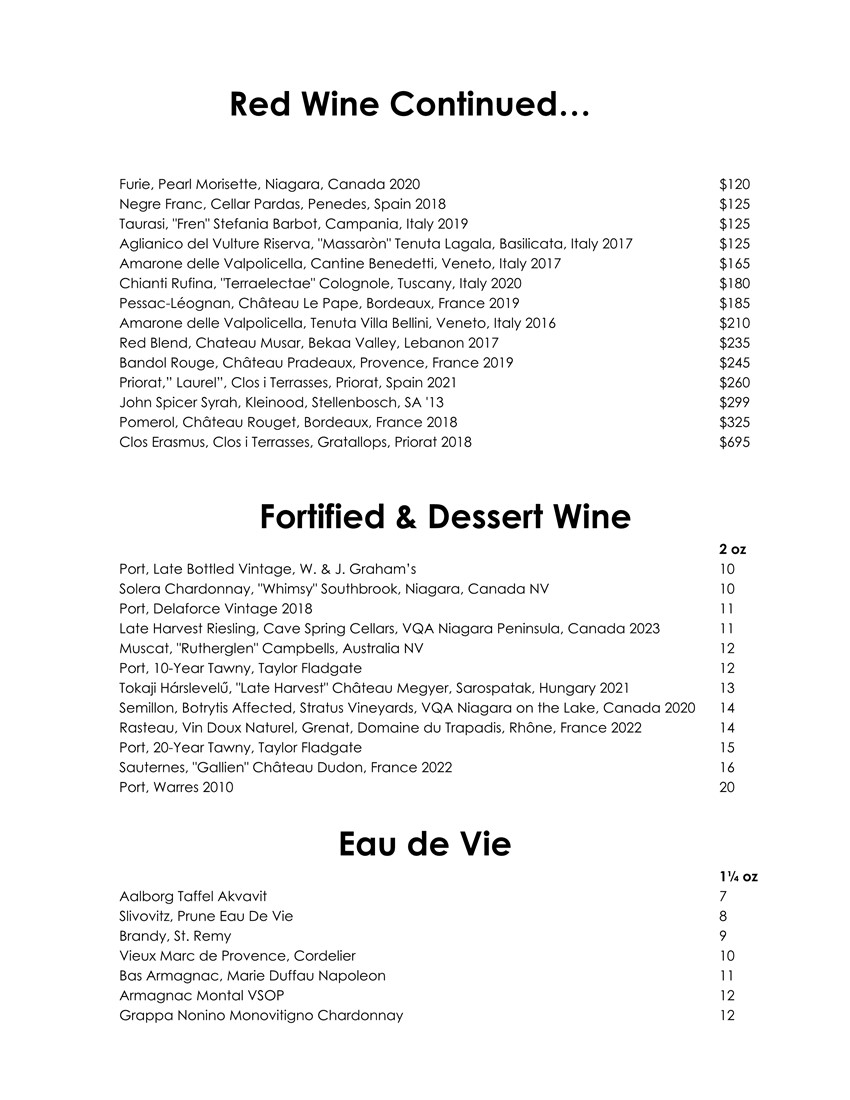 Red Wine Continued…

| | |
|---|---|
| Furie, Pearl Morisette, Niagara, Canada 2020 | \$120 |
| Negre Franc, Cellar Pardas, Penedes, Spain 2018 | \$125 |
| Taurasi, "Fren" Stefania Barbot, Campania, Italy 2019 | \$125 |
| Aglianico del Vulture Riserva, "Massaròn" Tenuta Lagala, Basilicata, Italy 2017 | \$125 |
| Amarone delle Valpolicella, Cantine Benedetti, Veneto, Italy 2017 | \$165 |
| Chianti Rufina, "Terraelectae" Colognole, Tuscany, Italy 2020 | \$180 |
| Pessac-Léognan, Château Le Pape, Bordeaux, France 2019 | \$185 |
| Amarone delle Valpolicella, Tenuta Villa Bellini, Veneto, Italy 2016 | \$210 |
| Red Blend, Chateau Musar, Bekaa Valley, Lebanon 2017 | \$235 |
| Bandol Rouge, Château Pradeaux, Provence, France 2019 | \$245 |
| Priorat," Laurel", Clos i Terrasses, Priorat, Spain 2021 | \$260 |
| John Spicer Syrah, Kleinood, Stellenbosch, SA '13 | \$299 |
| Pomerol, Château Rouget, Bordeaux, France 2018 | \$325 |
| Clos Erasmus, Clos i Terrasses, Gratallops, Priorat 2018 | \$695 |

Fortified & Dessert Wine

| | 2 oz |
|---|---|
| Port, Late Bottled Vintage, W. & J. Graham's | 10 |
| Solera Chardonnay, "Whimsy" Southbrook, Niagara, Canada NV | 10 |
| Port, Delaforce Vintage 2018 | 11 |
| Late Harvest Riesling, Cave Spring Cellars, VQA Niagara Peninsula, Canada 2023 | 11 |
| Muscat, "Rutherglen" Campbells, Australia NV | 12 |
| Port, 10-Year Tawny, Taylor Fladgate | 12 |
| Tokaji Hárslevelű, "Late Harvest" Château Megyer, Sarospatak, Hungary 2021 | 13 |
| Semillon, Botrytis Affected, Stratus Vineyards, VQA Niagara on the Lake, Canada 2020 | 14 |
| Rasteau, Vin Doux Naturel, Grenat, Domaine du Trapadis, Rhône, France 2022 | 14 |
| Port, 20-Year Tawny, Taylor Fladgate | 15 |
| Sauternes, "Gallien" Château Dudon, France 2022 | 16 |
| Port, Warres 2010 | 20 |

Eau de Vie

| | 1¼ oz |
|---|---|
| Aalborg Taffel Akvavit | 7 |
| Slivovitz, Prune Eau De Vie | 8 |
| Brandy, St. Remy | 9 |
| Vieux Marc de Provence, Cordelier | 10 |
| Bas Armagnac, Marie Duffau Napoleon | 11 |
| Armagnac Montal VSOP | 12 |
| Grappa Nonino Monovitigno Chardonnay | 12 |